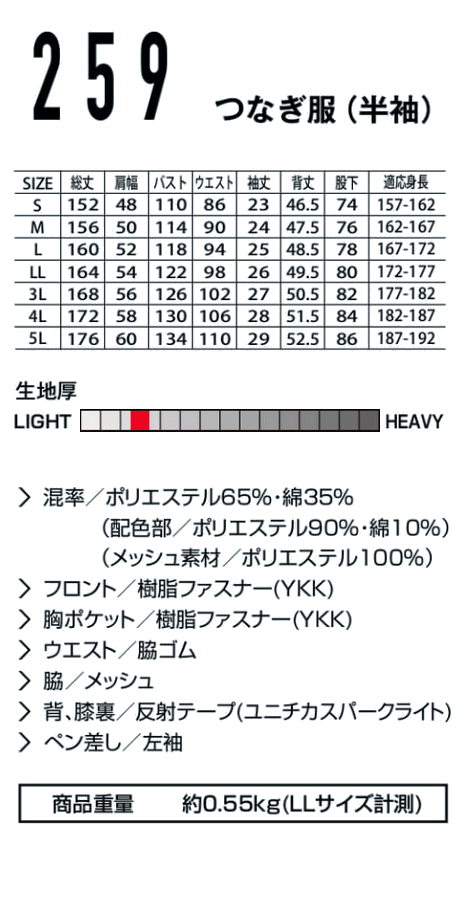 259 つなぎ服（半袖）

| SIZE | 総丈 | 肩幅 | バスト | ウエスト | 袖丈 | 背丈 | 股下 | 適応身長 |
|---|---|---|---|---|---|---|---|---|
| S | 152 | 48 | 110 | 86 | 23 | 46.5 | 74 | 157-162 |
| M | 156 | 50 | 114 | 90 | 24 | 47.5 | 76 | 162-167 |
| L | 160 | 52 | 118 | 94 | 25 | 48.5 | 78 | 167-172 |
| LL | 164 | 54 | 122 | 98 | 26 | 49.5 | 80 | 172-177 |
| 3L | 168 | 56 | 126 | 102 | 27 | 50.5 | 82 | 177-182 |
| 4L | 172 | 58 | 130 | 106 | 28 | 51.5 | 84 | 182-187 |
| 5L | 176 | 60 | 134 | 110 | 29 | 52.5 | 86 | 187-192 |

生地厚
LIGHT HEAVY

> 混率／ポリエステル65%・綿35%
（配色部／ポリエステル90%・綿10%）
（メッシュ素材／ポリエステル100%）
> フロント／樹脂ファスナー(YKK)
> 胸ポケット／樹脂ファスナー(YKK)
> ウエスト／脇ゴム
> 脇／メッシュ
> 背、膝裏／反射テープ(ユニチカスパークライト)
> ペン差し／左袖

商品重量 約0.55kg(LLサイズ計測)